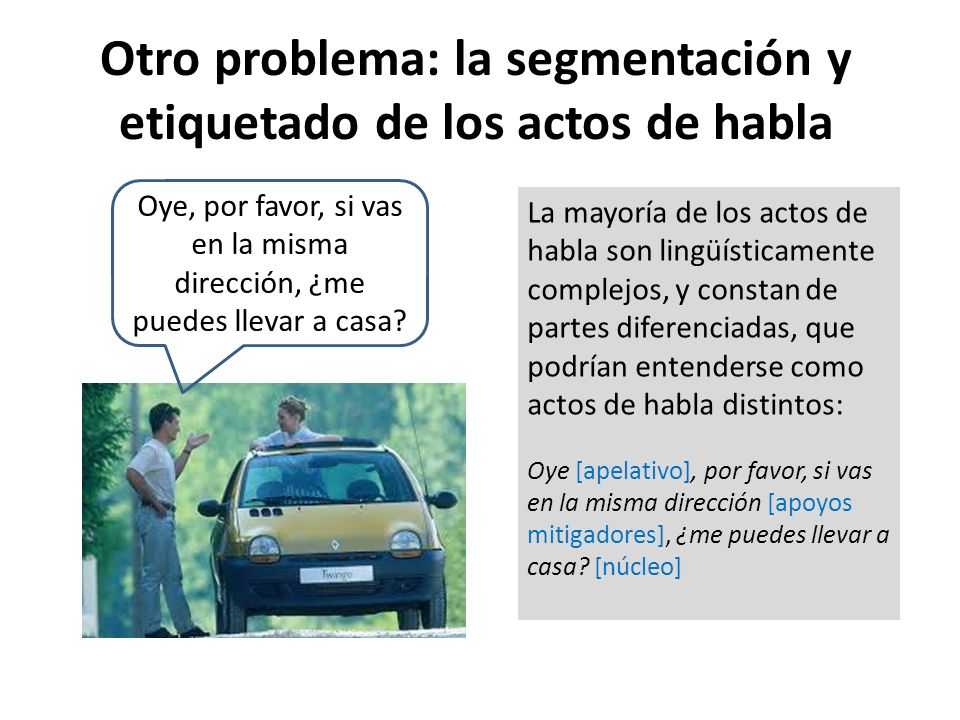 Otro problema: la segmentación y etiquetado de los actos de habla

Oye, por favor, si vas en la misma dirección, ¿me puedes llevar a casa?

Twingo

La mayoría de los actos de habla son lingüísticamente complejos, y constan de partes diferenciadas, que podrían entenderse como actos de habla distintos:

Oye [apelativo], por favor, si vas en la misma dirección [apoyos mitigadores], ¿me puedes llevar a casa? [núcleo]